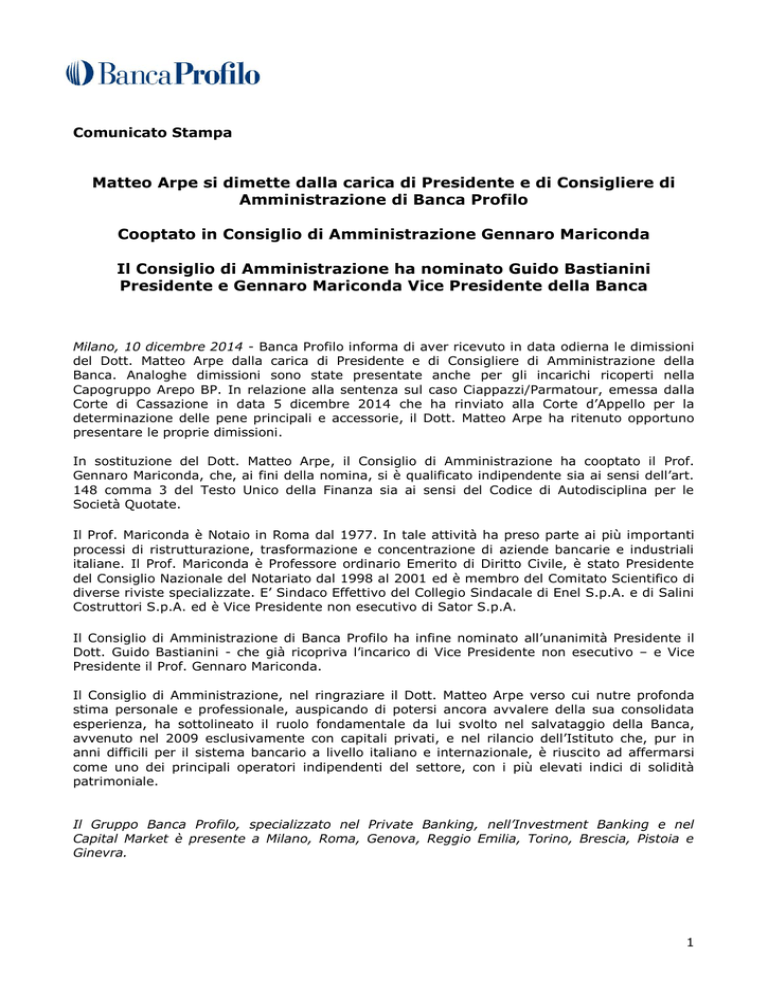 Banca Profilo

Comunicato Stampa

Matteo Arpe si dimette dalla carica di Presidente e di Consigliere di Amministrazione di Banca Profilo

Cooptato in Consiglio di Amministrazione Gennaro Mariconda

Il Consiglio di Amministrazione ha nominato Guido Bastianini Presidente e Gennaro Mariconda Vice Presidente della Banca

Milano, 10 dicembre 2014 - Banca Profilo informa di aver ricevuto in data odierna le dimissioni del Dott. Matteo Arpe dalla carica di Presidente e di Consigliere di Amministrazione della Banca. Analoghe dimissioni sono state presentate anche per gli incarichi ricoperti nella Capogruppo Arepo BP. In relazione alla sentenza sul caso Ciappazzi/Parmatour, emessa dalla Corte di Cassazione in data 5 dicembre 2014 che ha rinviato alla Corte d'Appello per la determinazione delle pene principali e accessorie, il Dott. Matteo Arpe ha ritenuto opportuno presentare le proprie dimissioni.

In sostituzione del Dott. Matteo Arpe, il Consiglio di Amministrazione ha cooptato il Prof. Gennaro Mariconda, che, ai fini della nomina, si è qualificato indipendente sia ai sensi dell'art. 148 comma 3 del Testo Unico della Finanza sia ai sensi del Codice di Autodisciplina per le Società Quotate.

Il Prof. Mariconda è Notaio in Roma dal 1977. In tale attività ha preso parte ai più importanti processi di ristrutturazione, trasformazione e concentrazione di aziende bancarie e industriali italiane. Il Prof. Mariconda è Professore ordinario Emerito di Diritto Civile, è stato Presidente del Consiglio Nazionale del Notariato dal 1998 al 2001 ed è membro del Comitato Scientifico di diverse riviste specializzate. E' Sindaco Effettivo del Collegio Sindacale di Enel S.p.A. e di Salini Costruttori S.p.A. ed è Vice Presidente non esecutivo di Sator S.p.A.

Il Consiglio di Amministrazione di Banca Profilo ha infine nominato all'unanimità Presidente il Dott. Guido Bastianini - che già ricopriva l'incarico di Vice Presidente non esecutivo – e Vice Presidente il Prof. Gennaro Mariconda.

Il Consiglio di Amministrazione, nel ringraziare il Dott. Matteo Arpe verso cui nutre profonda stima personale e professionale, auspicando di potersi ancora avvalere della sua consolidata esperienza, ha sottolineato il ruolo fondamentale da lui svolto nel salvataggio della Banca, avvenuto nel 2009 esclusivamente con capitali privati, e nel rilancio dell'Istituto che, pur in anni difficili per il sistema bancario a livello italiano e internazionale, è riuscito ad affermarsi come uno dei principali operatori indipendenti del settore, con i più elevati indici di solidità patrimoniale.

Il Gruppo Banca Profilo, specializzato nel Private Banking, nell'Investment Banking e nel Capital Market è presente a Milano, Roma, Genova, Reggio Emilia, Torino, Brescia, Pistoia e Ginevra.

1